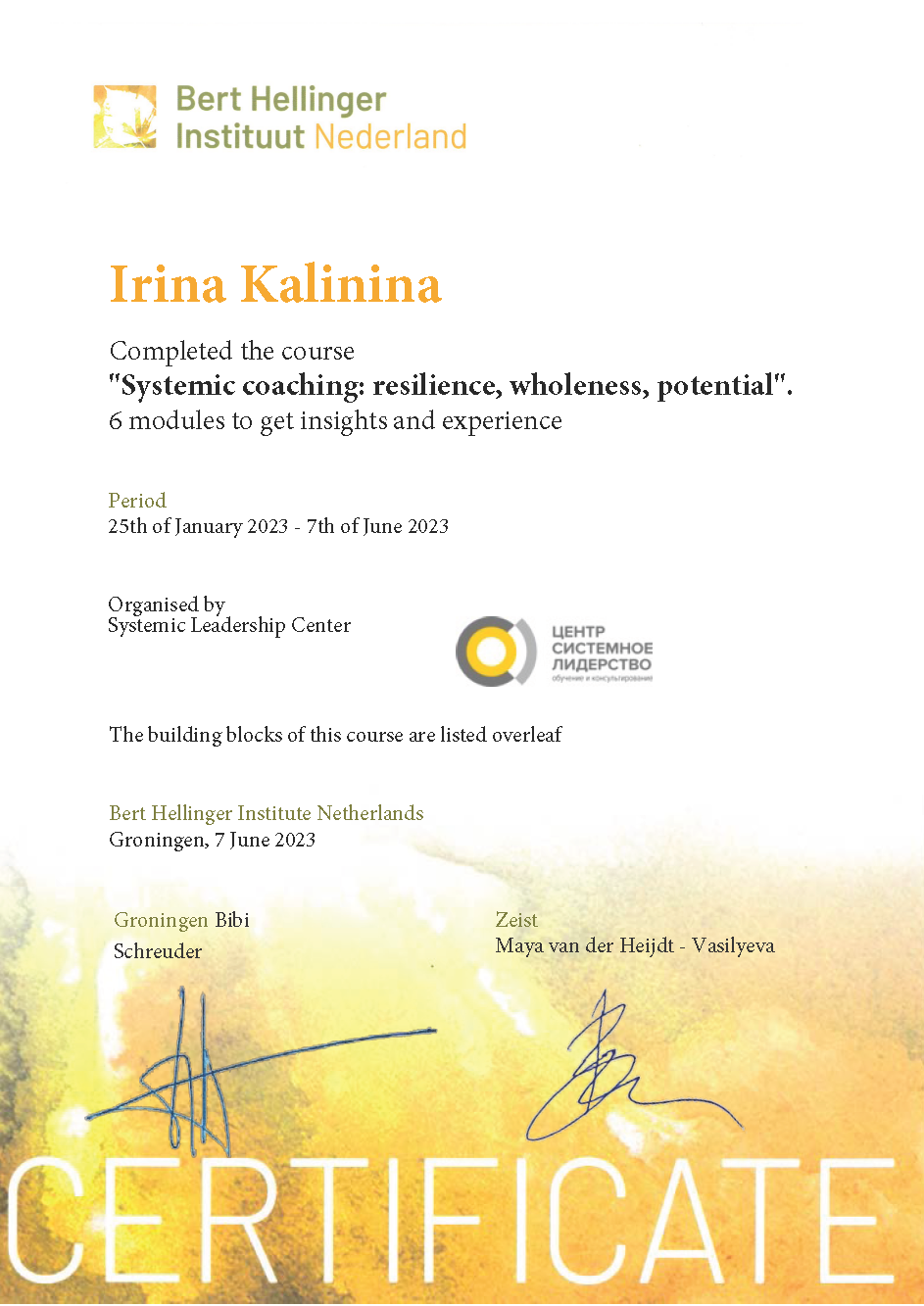 Bert Hellinger
Instituut Nederland

Irina Kalinina

Completed the course
"Systemic coaching: resilience, wholeness, potential".
6 modules to get insights and experience

Period
25th of January 2023 - 7th of June 2023

Organised by
Systemic Leadership Center

ЦЕНТР
СИСТЕМНОЕ
ЛИДЕРСТВО
обучение и консультирование

The building blocks of this course are listed overleaf

Bert Hellinger Institute Netherlands
Groningen, 7 June 2023

Groningen Bibi Schreuder

Zeist
Maya van der Heijdt - Vasilyeva

CERTIFICATE